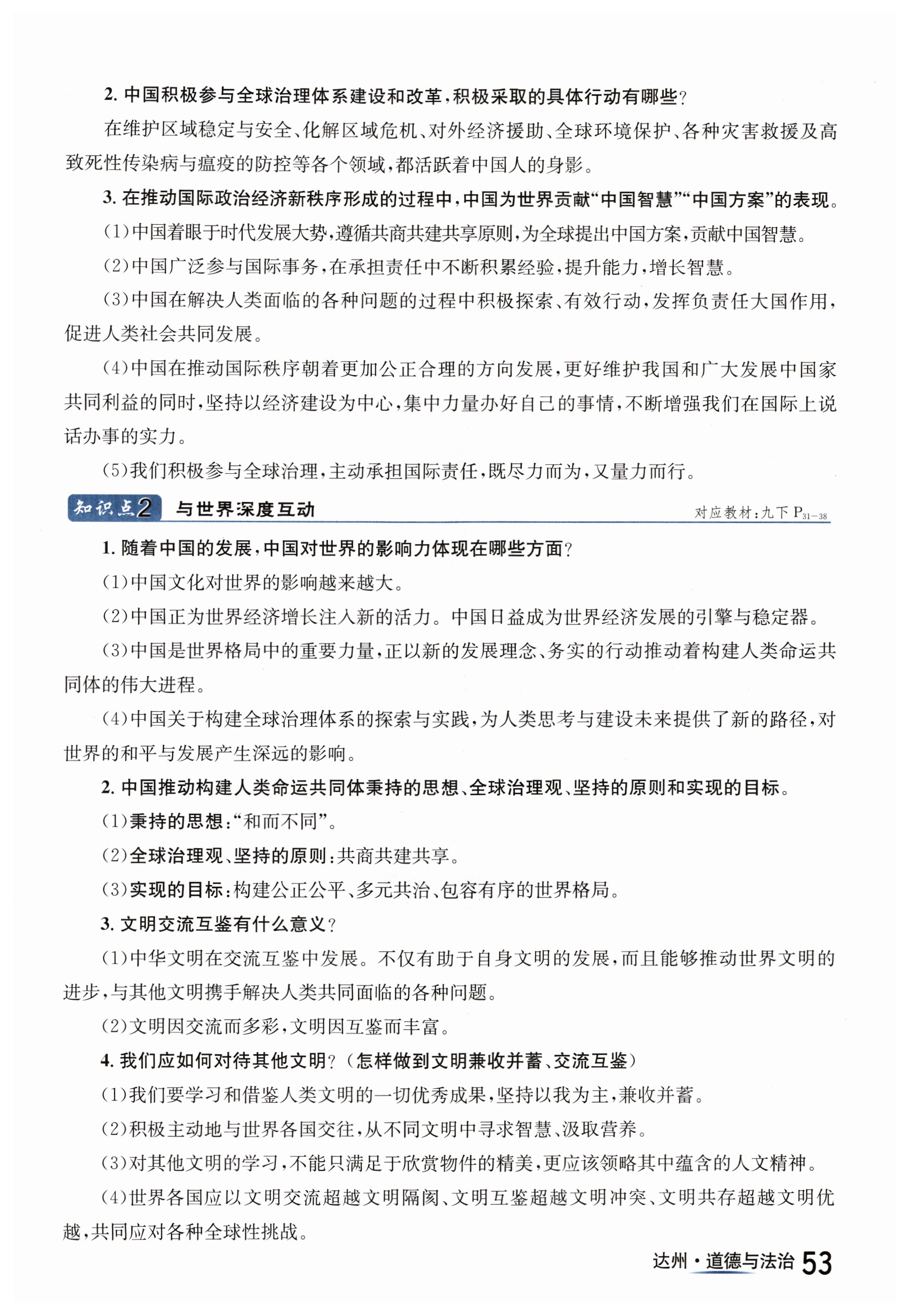 2. 中国积极参与全球治理体系建设和改革，积极采取的具体行动有哪些？

在维护区域稳定与安全、化解区域危机、对外经济援助、全球环境保护、各种灾害救援及高致死性传染病与瘟疫的防控等各个领域，都活跃着中国人的身影。

3. 在推动国际政治经济新秩序形成的过程中，中国为世界贡献“中国智慧”“中国方案”的表现。

(1)中国着眼于时代发展大势，遵循共商共建共享原则，为全球提出中国方案，贡献中国智慧。

(2)中国广泛参与国际事务，在承担责任中不断积累经验，提升能力，增长智慧。

(3)中国在解决人类面临的各种问题的过程中积极探索、有效行动，发挥负责任大国作用，促进人类社会共同发展。

(4)中国在推动国际秩序朝着更加公正合理的方向发展，更好维护我国和广大发展中国家共同利益的同时，坚持以经济建设为中心，集中力量办好自己的事情，不断增强我们在国际上说话办事的实力。

(5)我们积极参与全球治理，主动承担国际责任，既尽力而为，又量力而行。

知识点2 与世界深度互动 对应教材：九下 $P_{31-38}$

1. 随着中国的发展，中国对世界的影响力体现在哪些方面？

(1)中国文化对世界的影响越来越大。

(2)中国正为世界经济增长注入新的活力。中国日益成为世界经济发展的引擎与稳定器。

(3)中国是世界格局中的重要力量，正以新的发展理念、务实的行动推动着构建人类命运共同体的伟大进程。

(4)中国关于构建全球治理体系的探索与实践，为人类思考与建设未来提供了新的路径，对世界的和平与发展产生深远的影响。

2. 中国推动构建人类命运共同体秉持的思想、全球治理观、坚持的原则和实现的目标。

(1)秉持的思想：“和而不同”。

(2)全球治理观、坚持的原则：共商共建共享。

(3)实现的目标：构建公正公平、多元共治、包容有序的世界格局。

3. 文明交流互鉴有什么意义？

(1)中华文明在交流互鉴中发展。不仅有助于自身文明的发展，而且能够推动世界文明的进步，与其他文明携手解决人类共同面临的各种问题。

(2)文明因交流而多彩，文明因互鉴而丰富。

4. 我们应如何对待其他文明？（怎样做到文明兼收并蓄、交流互鉴）

(1)我们要学习和借鉴人类文明的一切优秀成果，坚持以我为主，兼收并蓄。

(2)积极主动地与世界各国交往，从不同文明中寻求智慧、汲取营养。

(3)对其他文明的学习，不能只满足于欣赏物件的精美，更应该领略其中蕴含的人文精神。

(4)世界各国应以文明交流超越文明隔阂、文明互鉴超越文明冲突、文明共存超越文明优越，共同应对各种全球性挑战。

达州·道德与法治 53